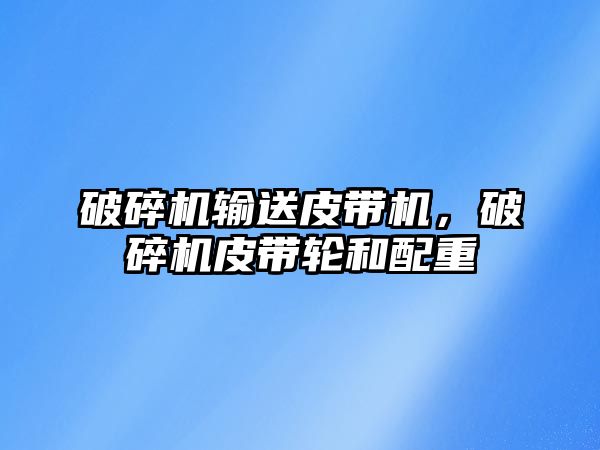 破碎机输送皮带机，破碎机皮带轮和配重